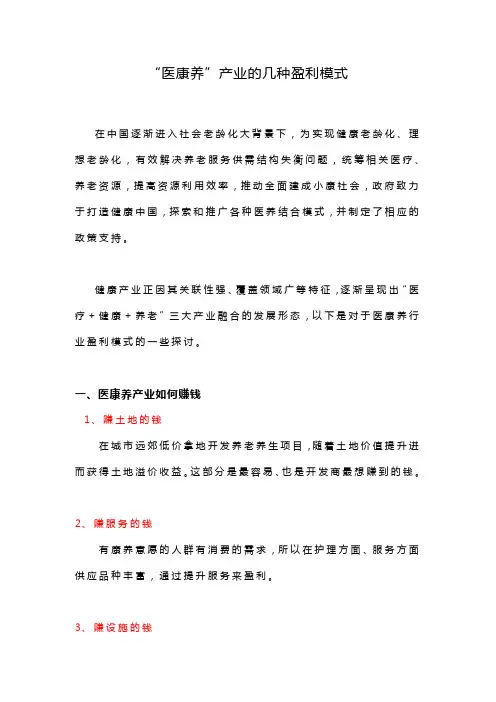 “医康养”产业的几种盈利模式

在中国逐渐进入社会老龄化大背景下，为实现健康老龄化、理想老龄化，有效解决养老服务供需结构失衡问题，统筹相关医疗、养老资源，提高资源利用效率，推动全面建成小康社会，政府致力于打造健康中国，探索和推广各种医养结合模式，并制定了相应的政策支持。

健康产业正因其关联性强、覆盖领域广等特征，逐渐呈现出“医疗＋健康＋养老”三大产业融合的发展形态，以下是对于医康养行业盈利模式的一些探讨。

一、医康养产业如何赚钱

1、赚土地的钱

在城市远郊低价拿地开发养老养生项目，随着土地价值提升进而获得土地溢价收益。这部分是最容易、也是开发商最想赚到的钱。

2、赚服务的钱

有康养意愿的人群有消费的需求，所以在护理方面、服务方面供应品种丰富，通过提升服务来盈利。

3、赚设施的钱